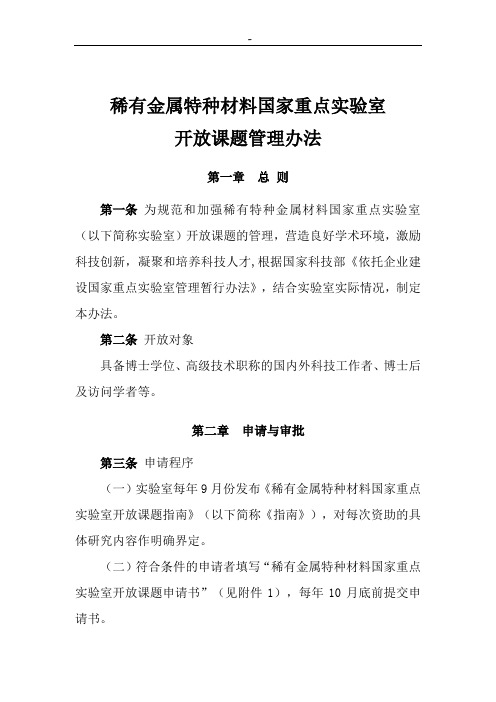 -

稀有金属特种材料国家重点实验室
开放课题管理办法

第一章　总 则

第一条 为规范和加强稀有特种金属材料国家重点实验室（以下简称实验室）开放课题的管理，营造良好学术环境，激励科技创新，凝聚和培养科技人才，根据国家科技部《依托企业建设国家重点实验室管理暂行办法》，结合实验室实际情况，制定本办法。

第二条 开放对象

具备博士学位、高级技术职称的国内外科技工作者、博士后及访问学者等。

第二章　申请与审批

第三条 申请程序

（一）实验室每年 9 月份发布《稀有金属特种材料国家重点实验室开放课题指南》（以下简称《指南》），对每次资助的具体研究内容作明确界定。

（二）符合条件的申请者填写“稀有金属特种材料国家重点实验室开放课题申请书”（见附件 1），每年 10 月底前提交申请书。